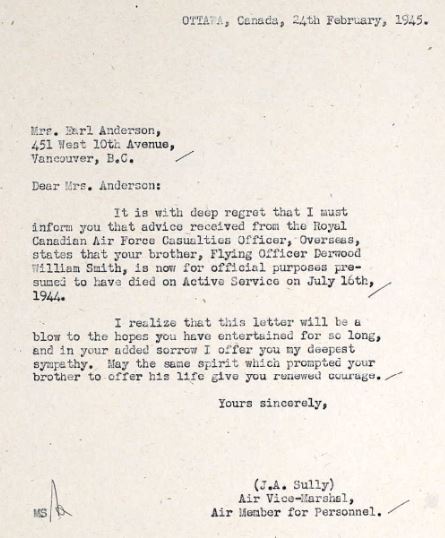 OTTAWA, Canada, 24th February, 1945.

Mrs. Earl Anderson,
451 West 10th Avenue,
Vancouver, B.C.

Dear Mrs. Anderson:

It is with deep regret that I must inform you that advice received from the Royal Canadian Air Force Casualties Officer, Overseas, states that your brother, Flying Officer Derwood William Smith, is now for official purposes presumed to have died on Active Service on July 16th, 1944.

I realize that this letter will be a blow to the hopes you have entertained for so long, and in your added sorrow I offer you my deepest sympathy. May the same spirit which prompted your brother to offer his life give you renewed courage.

Yours sincerely,

(J.A. Sully)
Air Vice-Marshal,
Air Member for Personnel.

MS